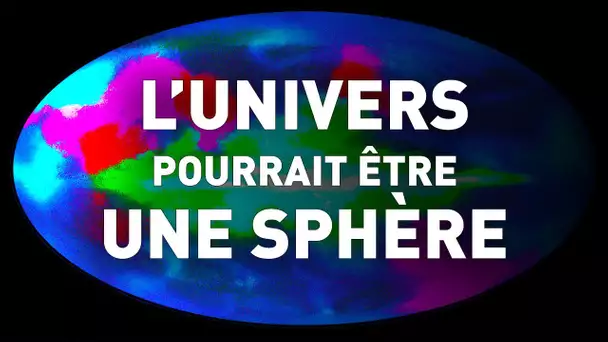 L'UNIVERS
POURRAIT ÊTRE
UNE SPHÈRE